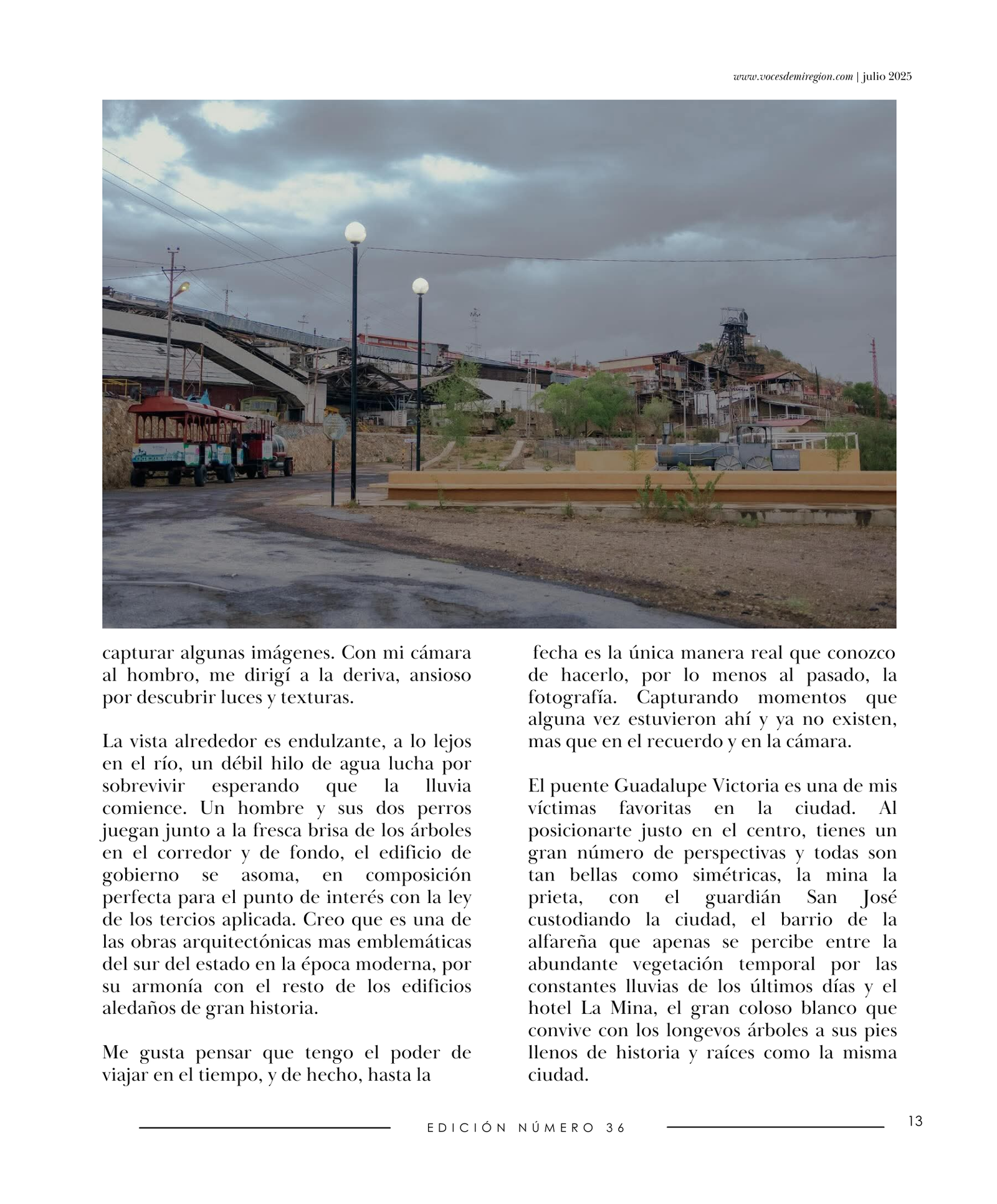 www.vocesdemiregion.com | julio 2025

capturar algunas imágenes. Con mi cámara al hombro, me dirigí a la deriva, ansioso por descubrir luces y texturas.

La vista alrededor es endulzante, a lo lejos en el río, un débil hilo de agua lucha por sobrevivir esperando que la lluvia comience. Un hombre y sus dos perros juegan junto a la fresca brisa de los árboles en el corredor y de fondo, el edificio de gobierno se asoma, en composición perfecta para el punto de interés con la ley de los tercios aplicada. Creo que es una de las obras arquitectónicas mas emblemáticas del sur del estado en la época moderna, por su armonía con el resto de los edificios aledaños de gran historia.

Me gusta pensar que tengo el poder de viajar en el tiempo, y de hecho, hasta la

fecha es la única manera real que conozco de hacerlo, por lo menos al pasado, la fotografía. Capturando momentos que alguna vez estuvieron ahí y ya no existen, mas que en el recuerdo y en la cámara.

El puente Guadalupe Victoria es una de mis víctimas favoritas en la ciudad. Al posicionarte justo en el centro, tienes un gran número de perspectivas y todas son tan bellas como simétricas, la mina la prieta, con el guardián San José custodiando la ciudad, el barrio de la alfareña que apenas se percibe entre la abundante vegetación temporal por las constantes lluvias de los últimos días y el hotel La Mina, el gran coloso blanco que convive con los longevos árboles a sus pies llenos de historia y raíces como la misma ciudad.

EDICIÓN NÚMERO 36

13